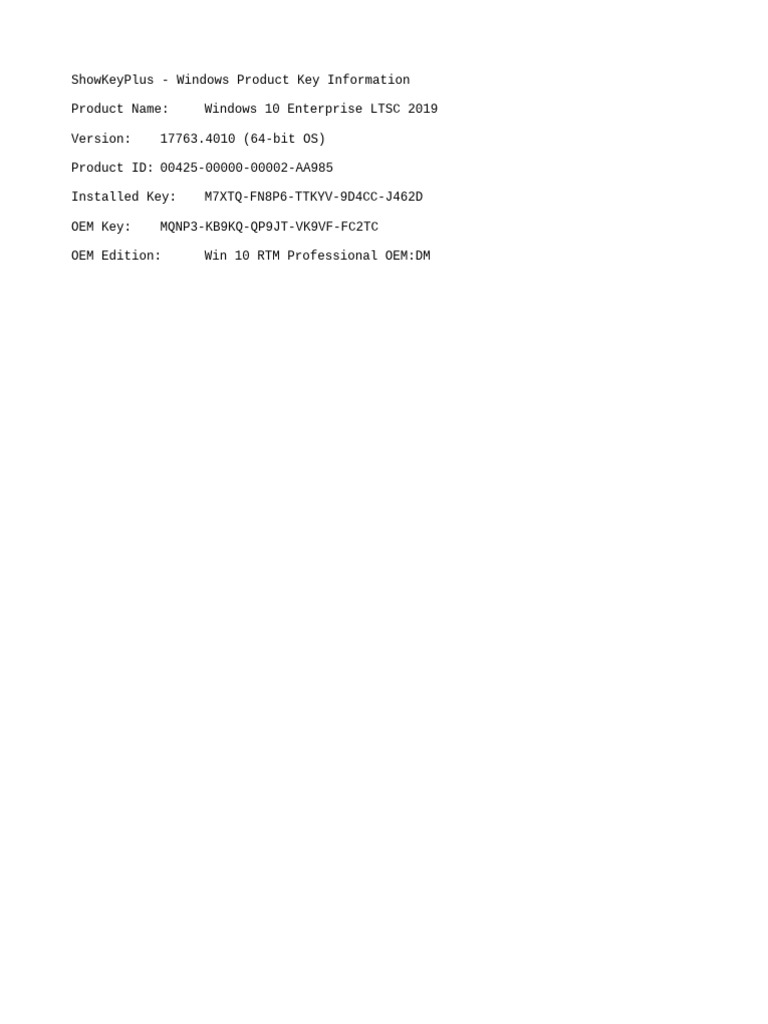 ShowKeyPlus - Windows Product Key Information

Product Name: Windows 10 Enterprise LTSC 2019

Version: 17763.4010 (64-bit OS)

Product ID: 00425-00000-00002-AA985

Installed Key: M7XTQ-FN8P6-TTKYV-9D4CC-J462D

OEM Key: MQNP3-KB9KQ-QP9JT-VK9VF-FC2TC

OEM Edition: Win 10 RTM Professional OEM:DM